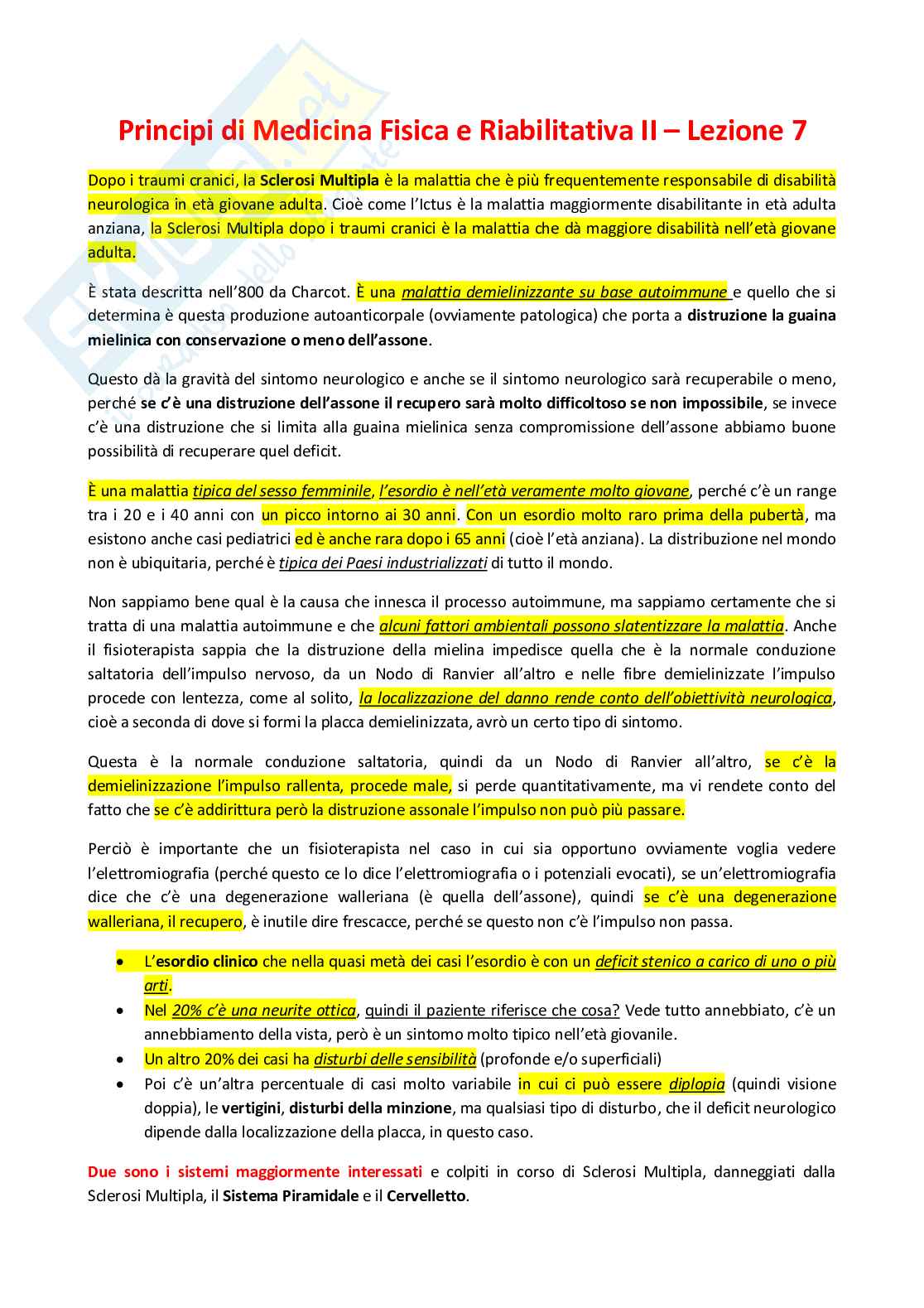 Principi di Medicina Fisica e Riabilitativa II – Lezione 7

Dopo i traumi cranici, la Sclerosi Multipla è la malattia che è più frequentemente responsabile di disabilità neurologica in età giovane adulta. Cioè come l'Ictus è la malattia maggiormente disabilitante in età adulta anziana, la Sclerosi Multipla dopo i traumi cranici è la malattia che dà maggiore disabilità nell'età giovane adulta.

È stata descritta nell'800 da Charcot. È una malattia demielinizzante su base autoimmune e quello che si determina è questa produzione autoanticorpale (ovviamente patologica) che porta a distruzione la guaina mielinica con conservazione o meno dell'assone.

Questo dà la gravità del sintomo neurologico e anche se il sintomo neurologico sarà recuperabile o meno, perché se c'è una distruzione dell'assone il recupero sarà molto difficoltoso se non impossibile, se invece c'è una distruzione che si limita alla guaina mielinica senza compromissione dell'assone abbiamo buone possibilità di recuperare quel deficit.

È una malattia tipica del sesso femminile, l'esordio è nell'età veramente molto giovane, perché c'è un range tra i 20 e i 40 anni con un picco intorno ai 30 anni. Con un esordio molto raro prima della pubertà, ma esistono anche casi pediatrici ed è anche rara dopo i 65 anni (cioè l'età anziana). La distribuzione nel mondo non è ubiquitaria, perché è tipica dei Paesi industrializzati di tutto il mondo.

Non sappiamo bene qual è la causa che innesca il processo autoimmune, ma sappiamo certamente che si tratta di una malattia autoimmune e che alcuni fattori ambientali possono slatentizzare la malattia. Anche il fisioterapista sappia che la distruzione della mielina impedisce quella che è la normale conduzione saltatoria dell'impulso nervoso, da un Nodo di Ranvier all'altro e nelle fibre demielinizzate l'impulso procede con lentezza, come al solito, la localizzazione del danno rende conto dell'obiettività neurologica, cioè a seconda di dove si formi la placca demielinizzata, avrò un certo tipo di sintomo.

Questa è la normale conduzione saltatoria, quindi da un Nodo di Ranvier all'altro, se c'è la demielinizzazione l'impulso rallenta, procede male, si perde quantitativamente, ma vi rendete conto del fatto che se c'è addirittura però la distruzione assonale l'impulso non può più passare.

Perciò è importante che un fisioterapista nel caso in cui sia opportuno ovviamente voglia vedere l'elettromiografia (perché questo ce lo dice l'elettromiografia o i potenziali evocati), se un'elettromiografia dice che c'è una degenerazione walleriana (è quella dell'assone), quindi se c'è una degenerazione walleriana, il recupero, è inutile dire frescacce, perché se questo non c'è l'impulso non passa.

• L'esordio clinico che nella quasi metà dei casi l'esordio è con un deficit stenico a carico di uno o più arti.
• Nel 20% c'è una neurite ottica, quindi il paziente riferisce che cosa? Vede tutto annebbiato, c'è un annebbiamento della vista, però è un sintomo molto tipico nell'età giovanile.
• Un altro 20% dei casi ha disturbi delle sensibilità (profonde e/o superficiali)
• Poi c'è un'altra percentuale di casi molto variabile in cui ci può essere diplopia (quindi visione doppia), le vertigini, disturbi della minzione, ma qualsiasi tipo di disturbo, che il deficit neurologico dipende dalla localizzazione della placca, in questo caso.

Due sono i sistemi maggiormente interessati e colpiti in corso di Sclerosi Multipla, danneggiati dalla Sclerosi Multipla, il Sistema Piramidale e il Cervelletto.